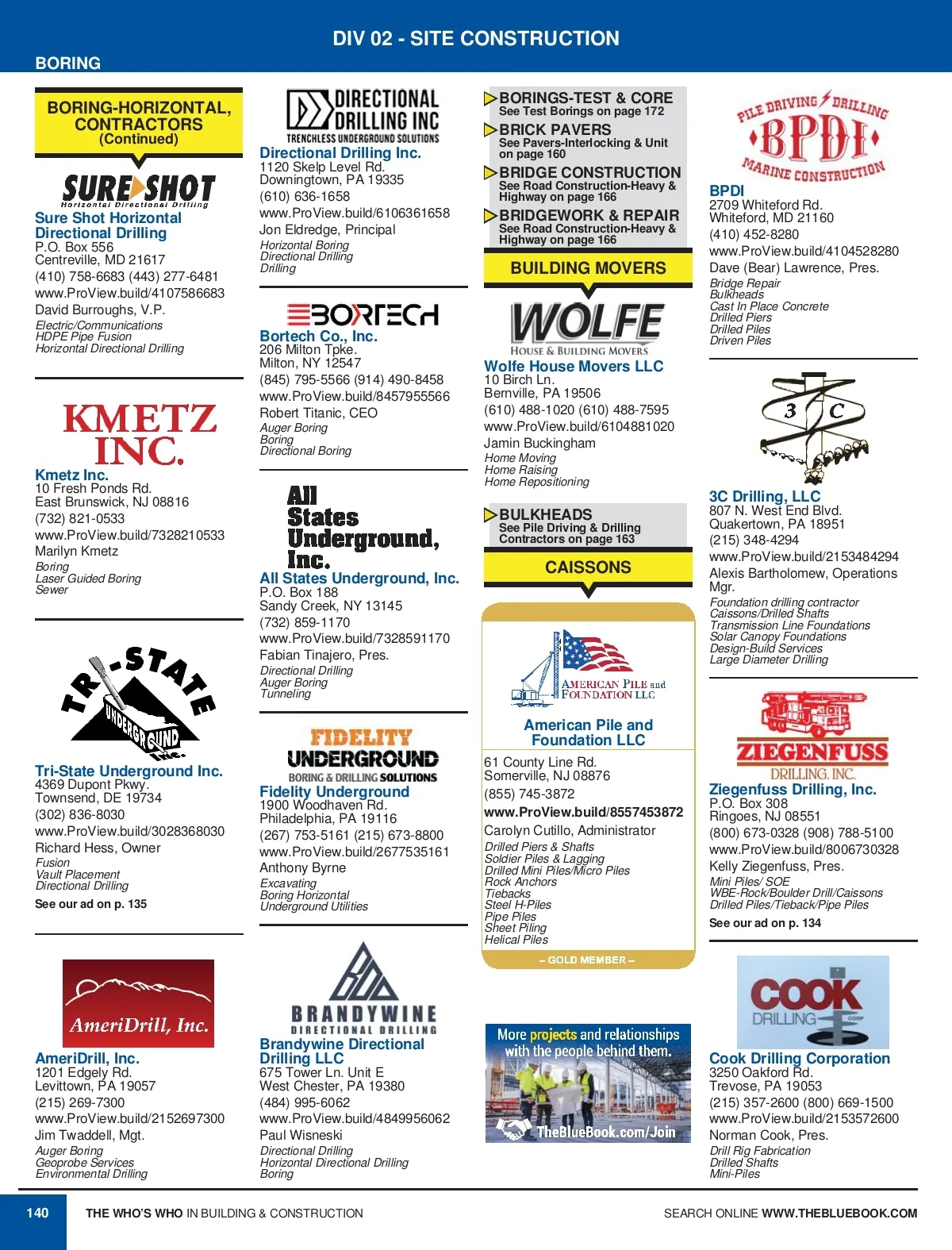 DIV 02 - SITE CONSTRUCTION

BORING

BORING-HORIZONTAL, CONTRACTORS (Continued)

SURE SHOT
Horizontal Directional Drilling

Sure Shot Horizontal Directional Drilling
P.O. Box 556
Centreville, MD 21617
(410) 758-6683 (443) 277-6481
www.ProView.build/4107586683
David Burroughs, V.P.
Electric/Communications
HDPE Pipe Fusion
Horizontal Directional Drilling

KMETZ INC.

Kmetz Inc.
10 Fresh Ponds Rd.
East Brunswick, NJ 08816
(732) 821-0533
www.ProView.build/7328210533
Marilyn Kmetz
Boring
Laser Guided Boring
Sewer

TRI-STATE UNDERGROUND INC.

Tri-State Underground Inc.
4369 Dupont Pkwy.
Townsend, DE 19734
(302) 836-8030
www.ProView.build/3028368030
Richard Hess, Owner
Fusion
Vault Placement
Directional Drilling
See our ad on p. 135

AmeriDrill, Inc.

AmeriDrill, Inc.
1201 Edgely Rd.
Levittown, PA 19057
(215) 269-7300
www.ProView.build/2152697300
Jim Twaddell, Mgt.
Auger Boring
Geoprobe Services
Environmental Drilling

DIRECTIONAL DRILLING INC
TRENCHLESS UNDERGROUND SOLUTIONS

Directional Drilling Inc.
1120 Skelp Level Rd.
Downingtown, PA 19335
(610) 636-1658
www.ProView.build/6106361658
Jon Eldredge, Principal
Horizontal Boring
Directional Drilling
Drilling

BORTECH

Bortech Co., Inc.
206 Milton Tpke.
Milton, NY 12547
(845) 795-5566 (914) 490-8458
www.ProView.build/8457955566
Robert Titanic, CEO
Auger Boring
Boring
Directional Boring

All States Underground, Inc.

All States Underground, Inc.
P.O. Box 188
Sandy Creek, NY 13145
(732) 859-1170
www.ProView.build/7328591170
Fabian Tinajero, Pres.
Directional Drilling
Auger Boring
Tunneling

FIDELITY UNDERGROUND
BORING & DRILLING SOLUTIONS

Fidelity Underground
1900 Woodhaven Rd.
Philadelphia, PA 19116
(267) 753-5161 (215) 673-8800
www.ProView.build/2677535161
Anthony Byrne
Excavating
Boring Horizontal
Underground Utilities

BRANDYWINE
DIRECTIONAL DRILLING

Brandywine Directional Drilling LLC
675 Tower Ln. Unit E
West Chester, PA 19380
(484) 995-6062
www.ProView.build/4849956062
Paul Wisneski
Directional Drilling
Horizontal Directional Drilling
Boring

BORINGS-TEST & CORE
See Test Borings on page 172
BRICK PAVERS
See Pavers-Interlocking & Unit on page 160
BRIDGE CONSTRUCTION
See Road Construction-Heavy & Highway on page 166
BRIDGEWORK & REPAIR
See Road Construction-Heavy & Highway on page 166

BUILDING MOVERS

WOLFE
HOUSE & BUILDING MOVERS

Wolfe House Movers LLC
10 Birch Ln.
Bernville, PA 19506
(610) 488-1020 (610) 488-7595
www.ProView.build/6104881020
Jamin Buckingham
Home Moving
Home Raising
Home Repositioning

BULKHEADS
See Pile Driving & Drilling Contractors on page 163

CAISSONS

AMERICAN PILE and FOUNDATION LLC

American Pile and Foundation LLC
61 County Line Rd.
Somerville, NJ 08876
(855) 745-3872
www.ProView.build/8557453872
Carolyn Cutillo, Administrator
Drilled Piers & Shafts
Soldier Piles & Lagging
Drilled Mini Piles/Micro Piles
Rock Anchors
Tiebacks
Steel H-Piles
Pipe Piles
Sheet Piling
Helical Piles
– GOLD MEMBER –

More projects and relationships with the people behind them.
TheBlueBook.com/Join

PILE DRIVING DRILLING
BPDI
MARINE CONSTRUCTION

BPDI
2709 Whiteford Rd.
Whiteford, MD 21160
(410) 452-8280
www.ProView.build/4104528280
Dave (Bear) Lawrence, Pres.
Bridge Repair
Bulkheads
Cast In Place Concrete
Drilled Piers
Drilled Piles
Driven Piles

3 C

3C Drilling, LLC
807 N. West End Blvd.
Quakertown, PA 18951
(215) 348-4294
www.ProView.build/2153484294
Alexis Bartholomew, Operations Mgr.
Foundation drilling contractor
Caissons/Drilled Shafts
Transmission Line Foundations
Solar Canopy Foundations
Design-Build Services
Large Diameter Drilling

ZIEGENFUSS DRILLING, INC.

Ziegenfuss Drilling, Inc.
P.O. Box 308
Ringoes, NJ 08551
(800) 673-0328 (908) 788-5100
www.ProView.build/8006730328
Kelly Ziegenfuss, Pres.
Mini Piles/ SOE
WBE-Rock/Boulder Drill/Caissons
Drilled Piles/Tieback/Pipe Piles
See our ad on p. 134

COOK DRILLING CORP

Cook Drilling Corporation
3250 Oakford Rd.
Trevose, PA 19053
(215) 357-2600 (800) 669-1500
www.ProView.build/2153572600
Norman Cook, Pres.
Drill Rig Fabrication
Drilled Shafts
Mini-Piles

140 THE WHO'S WHO IN BUILDING & CONSTRUCTION
SEARCH ONLINE WWW.THEBLUEBOOK.COM